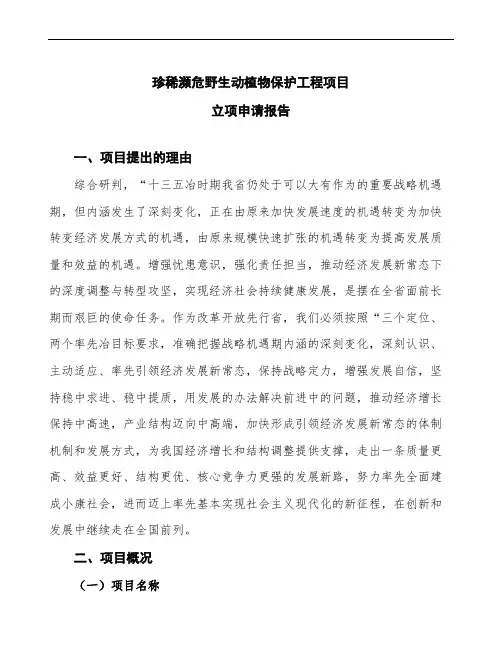 珍稀濒危野生动植物保护工程项目

立项申请报告

一、项目提出的理由

综合研判，“十三五冶时期我省仍处于可以大有作为的重要战略机遇期，但内涵发生了深刻变化，正在由原来加快发展速度的机遇转变为加快转变经济发展方式的机遇，由原来规模快速扩张的机遇转变为提高发展质量和效益的机遇。增强忧患意识，强化责任担当，推动经济发展新常态下的深度调整与转型攻坚，实现经济社会持续健康发展，是摆在全省面前长期而艰巨的使命任务。作为改革开放先行省，我们必须按照“三个定位、两个率先冶目标要求，准确把握战略机遇期内涵的深刻变化，深刻认识、主动适应、率先引领经济发展新常态，保持战略定力，增强发展自信，坚持稳中求进、稳中提质，用发展的办法解决前进中的问题，推动经济增长保持中高速，产业结构迈向中高端，加快形成引领经济发展新常态的体制机制和发展方式，为我国经济增长和结构调整提供支撑，走出一条质量更高、效益更好、结构更优、核心竞争力更强的发展新路，努力率先全面建成小康社会，进而迈上率先基本实现社会主义现代化的新征程，在创新和发展中继续走在全国前列。

二、项目概况

（一）项目名称